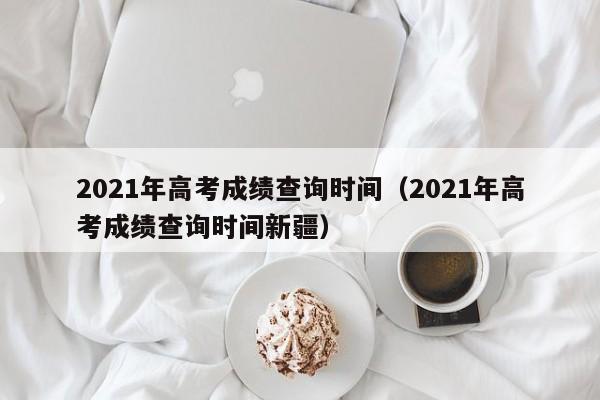 2021年高考成绩查询时间（2021年高考成绩查询时间新疆）